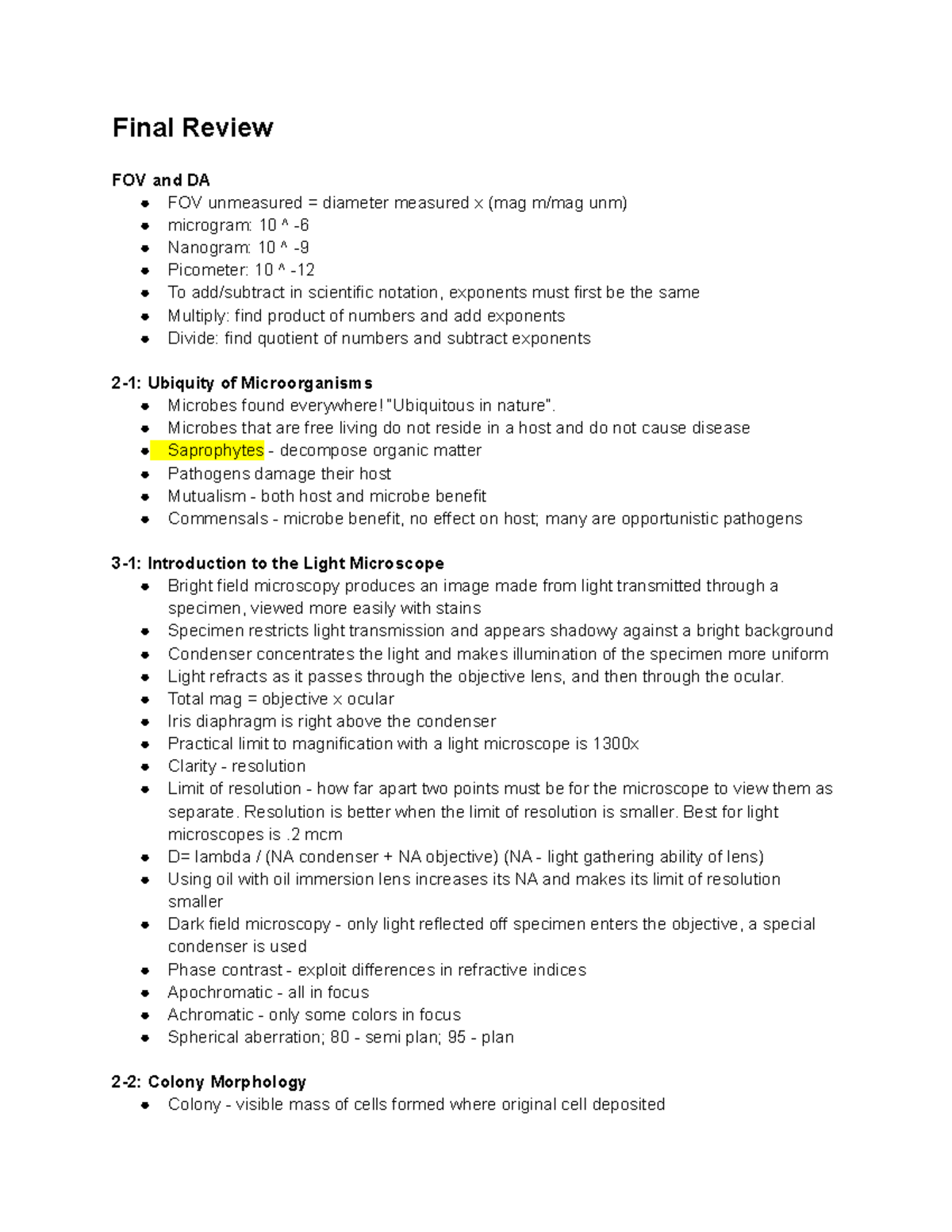 Final Review

FOV and DA
- FOV unmeasured = diameter measured x (mag m/mag unm)
- microgram: 10 ^ -6
- Nanogram: 10 ^ -9
- Picometer: 10 ^ -12
- To add/subtract in scientific notation, exponents must first be the same
- Multiply: find product of numbers and add exponents
- Divide: find quotient of numbers and subtract exponents

2-1: Ubiquity of Microorganisms
- Microbes found everywhere! "Ubiquitous in nature".
- Microbes that are free living do not reside in a host and do not cause disease
- Saprophytes - decompose organic matter
- Pathogens damage their host
- Mutualism - both host and microbe benefit
- Commensals - microbe benefit, no effect on host; many are opportunistic pathogens

3-1: Introduction to the Light Microscope
- Bright field microscopy produces an image made from light transmitted through a specimen, viewed more easily with stains
- Specimen restricts light transmission and appears shadowy against a bright background
- Condenser concentrates the light and makes illumination of the specimen more uniform
- Light refracts as it passes through the objective lens, and then through the ocular.
- Total mag = objective x ocular
- Iris diaphragm is right above the condenser
- Practical limit to magnification with a light microscope is 1300x
- Clarity - resolution
- Limit of resolution - how far apart two points must be for the microscope to view them as separate. Resolution is better when the limit of resolution is smaller. Best for light microscopes is .2 mcm
- D= lambda / (NA condenser + NA objective) (NA - light gathering ability of lens)
- Using oil with oil immersion lens increases its NA and makes its limit of resolution smaller
- Dark field microscopy - only light reflected off specimen enters the objective, a special condenser is used
- Phase contrast - exploit differences in refractive indices
- Apochromatic - all in focus
- Achromatic - only some colors in focus
- Spherical aberration; 80 - semi plan; 95 - plan

2-2: Colony Morphology
- Colony - visible mass of cells formed where original cell deposited